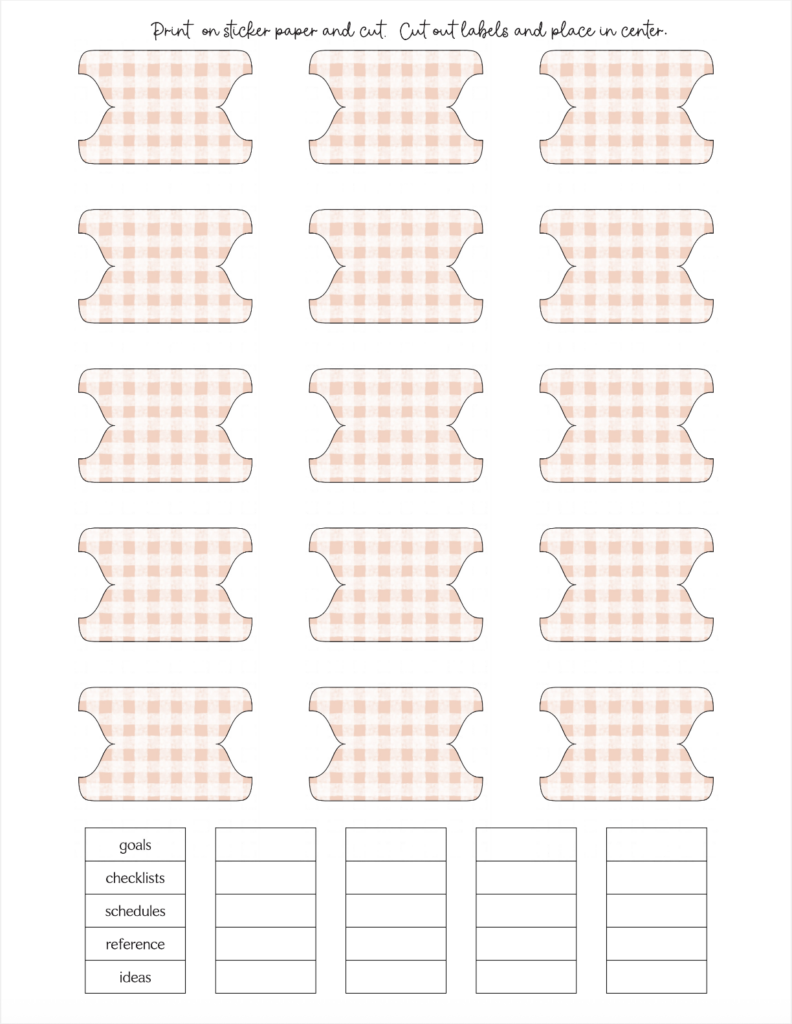 Print on sticker paper and cut. Cut out labels and place in center.

goals
checklists
schedules
reference
ideas